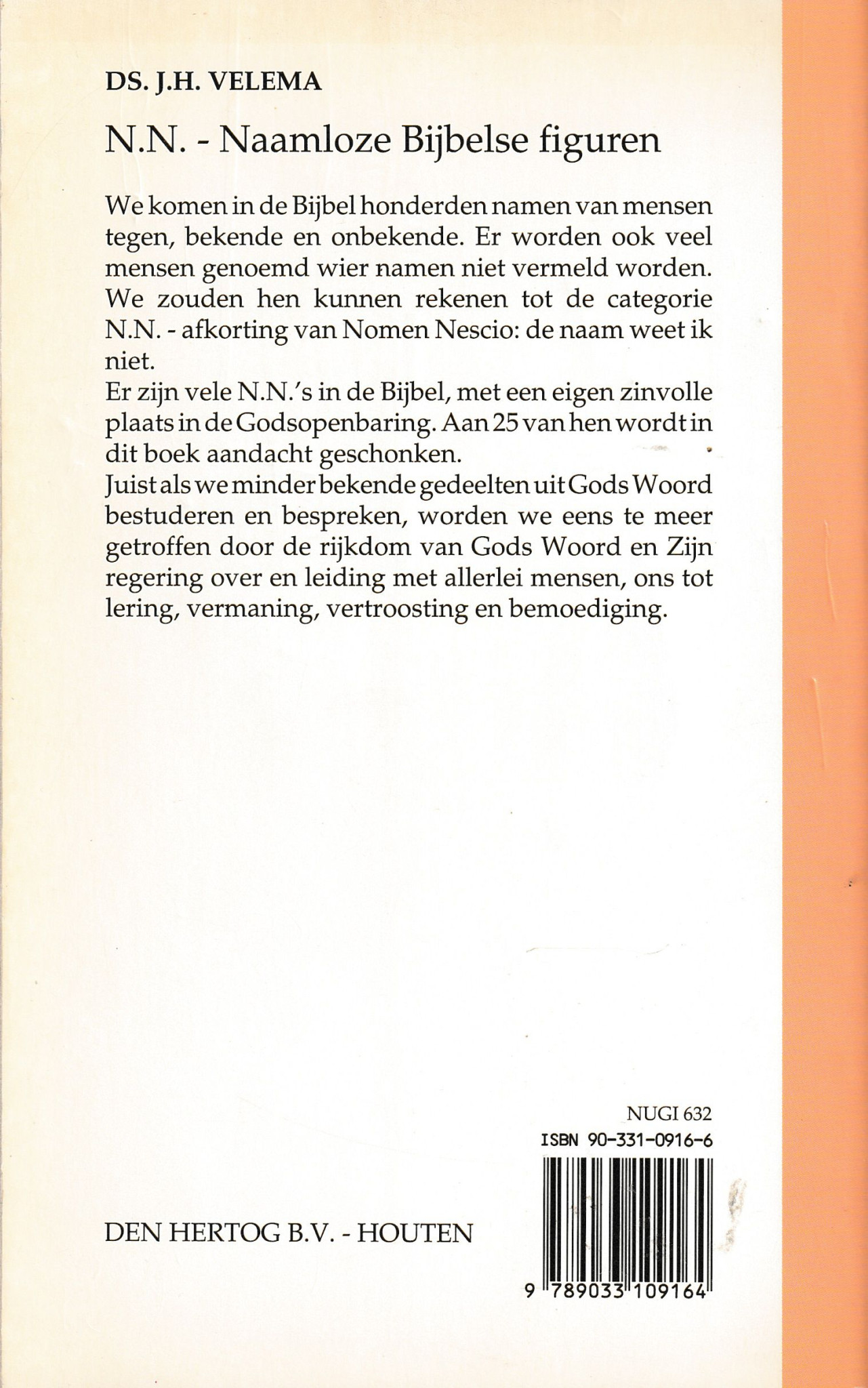 DS. J.H. VELEMA

N.N. - Naamloze Bijbelse figuren

We komen in de Bijbel honderden namen van mensen tegen, bekende en onbekende. Er worden ook veel mensen genoemd wier namen niet vermeld worden. We zouden hen kunnen rekenen tot de categorie N.N. - afkorting van Nomen Nescio: de naam weet ik niet.
Er zijn vele N.N.'s in de Bijbel, met een eigen zinvolle plaats in de Godsopenbaring. Aan 25 van hen wordt in dit boek aandacht geschonken.
Juist als we minder bekende gedeelten uit Gods Woord bestuderen en bespreken, worden we eens te meer getroffen door de rijkdom van Gods Woord en Zijn regering over en leiding met allerlei mensen, ons tot lering, vermaning, vertroosting en bemoediging.

NUGI 632
ISBN 90-331-0916-6

DEN HERTOG B.V. - HOUTEN

9 789033 109164